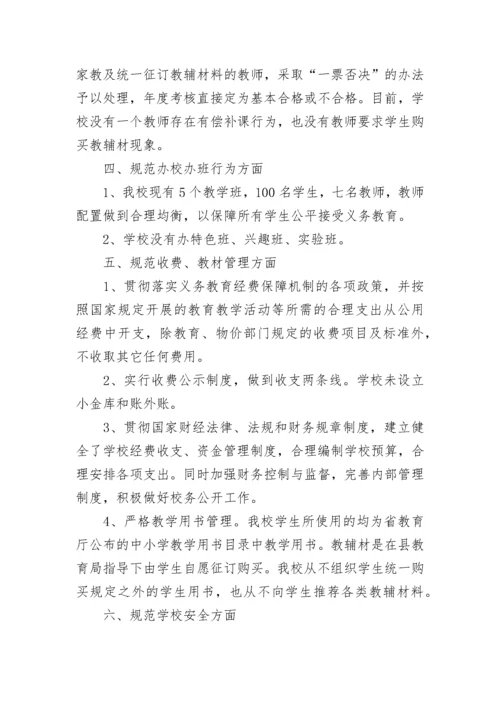 家教及统一征订教辅材料的教师，采取“一票否决”的办法予以处理，年度考核直接定为基本合格或不合格。目前，学校没有一个教师存在有偿补课行为，也没有教师要求学生购买教辅材现象。

四、规范办校办班行为方面

1、我校现有5个教学班，100名学生，七名教师，教师配置做到合理均衡，以保障所有学生公平接受义务教育。

2、学校没有办特色班、兴趣班、实验班。

五、规范收费、教材管理方面

1、贯彻落实义务教育经费保障机制的各项政策，并按照国家规定开展的教育教学活动等所需的合理支出从公用经费中开支，除教育、物价部门规定的收费项目及标准外，不收取其它任何费用。

2、实行收费公示制度，做到收支两条线。学校未设立小金库和账外账。

3、贯彻国家财经法律、法规和财务规章制度，建立健全了学校经费收支、资金管理制度，合理编制学校预算，合理安排各项支出。同时加强财务控制与监督，完善内部管理制度，积极做好校务公开工作。

4、严格教学用书管理。我校学生所使用的均为省教育厅公布的中小学教学用书目录中教学用书。教辅材是在县教育局指导下由学生自愿征订购买。我校从不组织学生统一购买规定之外的学生用书，也从不向学生推荐各类教辅材料。

六、规范学校安全方面